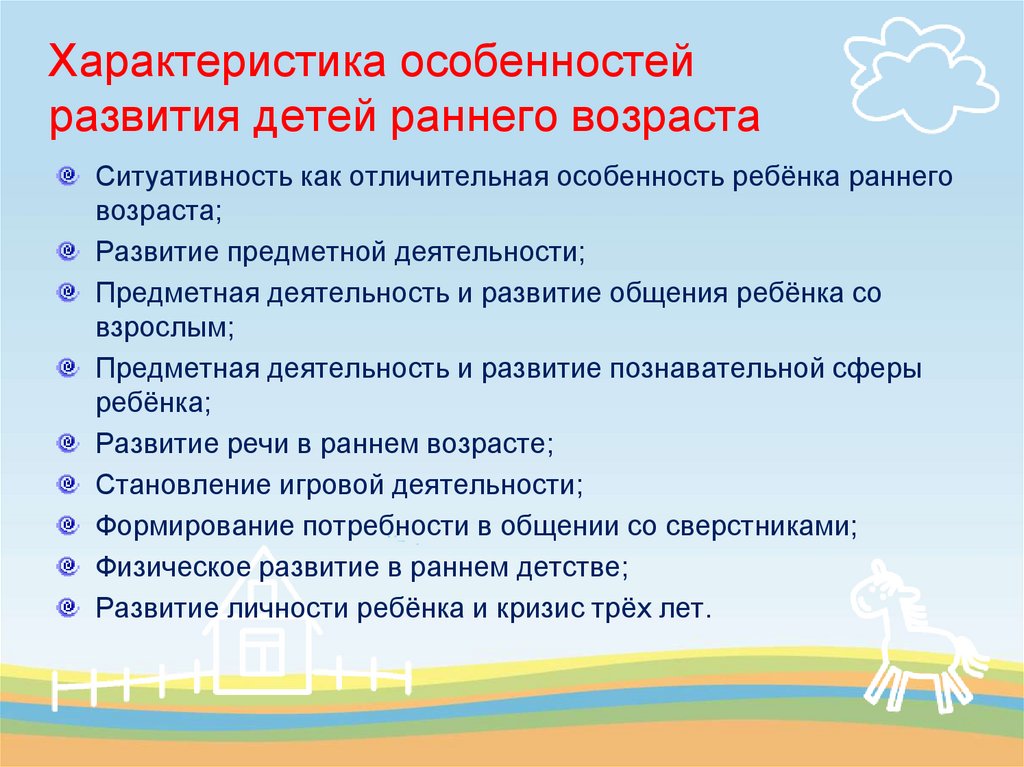 Характеристика особенностей развития детей раннего возраста

Ситуативность как отличительная особенность ребёнка раннего возраста;

Развитие предметной деятельности;

Предметная деятельность и развитие общения ребёнка со взрослым;

Предметная деятельность и развитие познавательной сферы ребёнка;

Развитие речи в раннем возрасте;

Становление игровой деятельности;

Формирование потребности в общении со сверстниками;

Физическое развитие в раннем детстве;

Развитие личности ребёнка и кризис трёх лет.